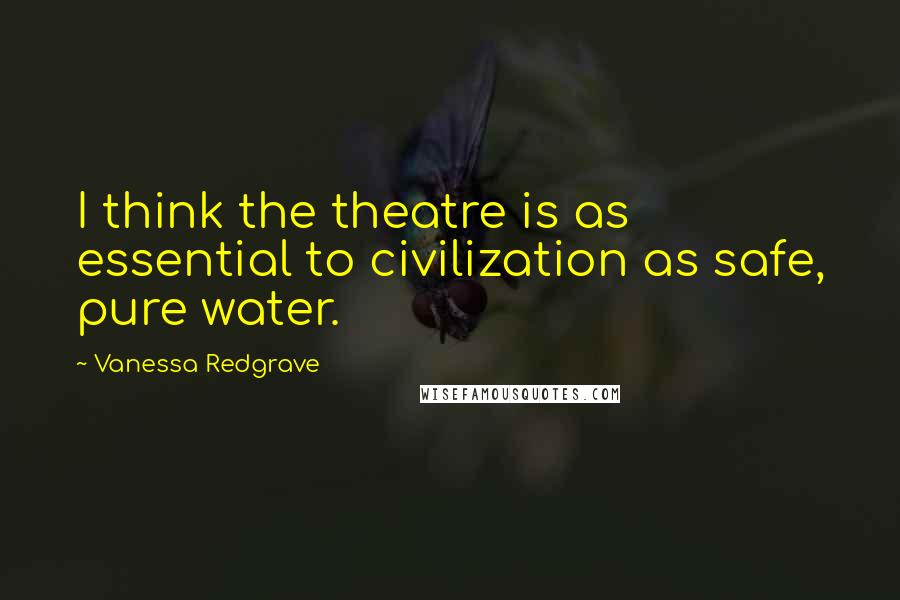 I think the theatre is as essential to civilization as safe, pure water.

~ Vanessa Redgrave

WISEFAMOUSQUOTES.COM